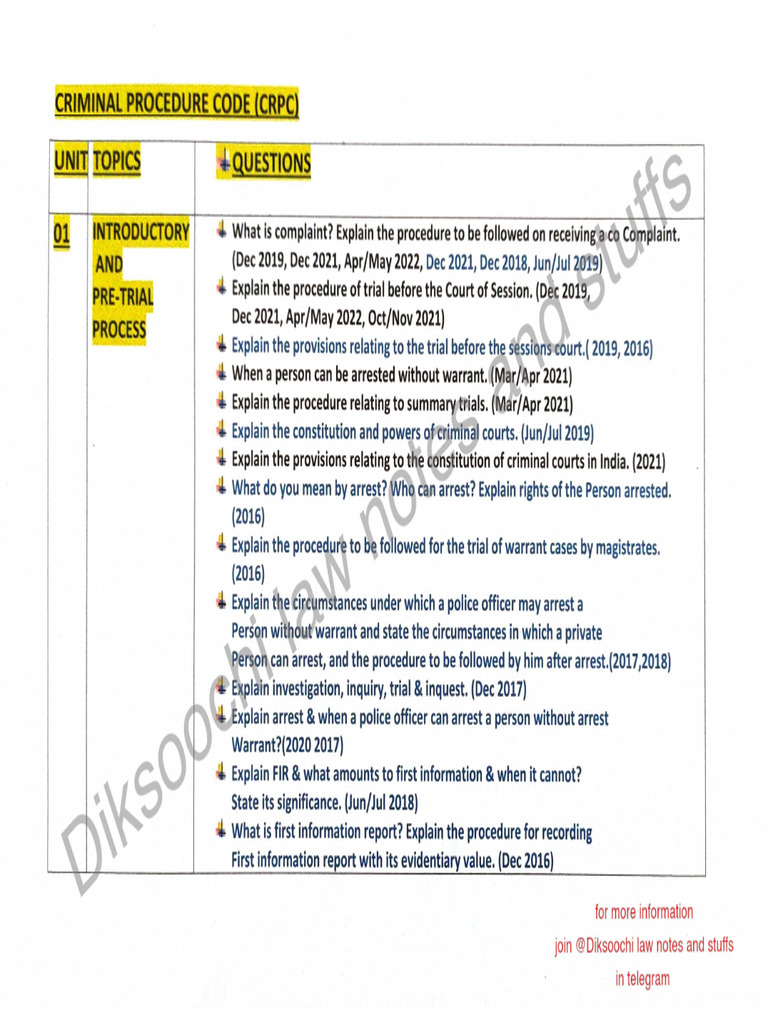 CRIMINAL PROCEDURE CODE (CRPC)

| UNIT | TOPICS | QUESTIONS |
|---|---|---|
| 01 | INTRODUCTORY AND PRE-TRIAL PROCESS | What is complaint? Explain the procedure to be followed on receiving a co Complaint. (Dec 2019, Dec 2021, Apr/May 2022, Dec 2021, Dec 2018, Jun/Jul 2019) Explain the procedure of trial before the Court of Session. (Dec 2019, Dec 2021, Apr/May 2022, Oct/Nov 2021) Explain the provisions relating to the trial before the sessions court.( 2019, 2016) When a person can be arrested without warrant. (Mar/Apr 2021) Explain the procedure relating to summary trials. (Mar/Apr 2021) Explain the constitution and powers of criminal courts. (Jun/Jul 2019) Explain the provisions relating to the constitution of criminal courts in India. (2021) What do you mean by arrest? Who can arrest? Explain rights of the Person arrested. (2016) Explain the procedure to be followed for the trial of warrant cases by magistrates. (2016) Explain the circumstances under which a police officer may arrest a Person without warrant and state the circumstances in which a private Person can arrest, and the procedure to be followed by him after arrest.(2017,2018) Explain investigation, inquiry, trial & inquest. (Dec 2017) Explain arrest & when a police officer can arrest a person without arrest Warrant?(2020 2017) Explain FIR & what amounts to first information & when it cannot? State its significance. (Jun/Jul 2018) What is first information report? Explain the procedure for recording First information report with its evidentiary value. (Dec 2016) |

Diksoochi law notes and stuffs

for more information
join @Diksoochi law notes and stuffs
in telegram